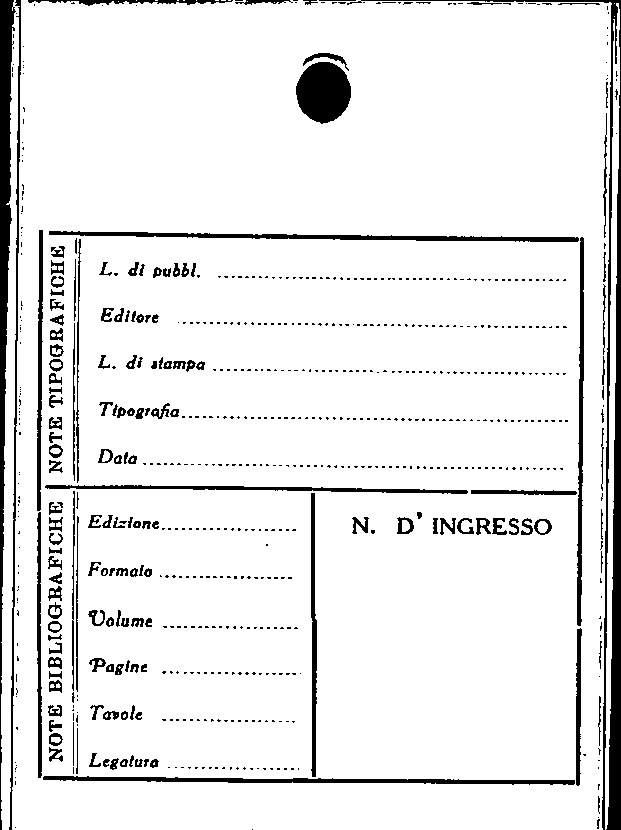 NOTE TIPOGRAFICHE

L. di pubbl. ____

Editore ____

L. di stampa ____

Tipografia ____

Data ____

NOTE BIBLIOGRAFICHE

Edizione ____

Formato ____

Volume ____

Pagine ____

Tavole ____

Legatura ____

N. D' INGRESSO